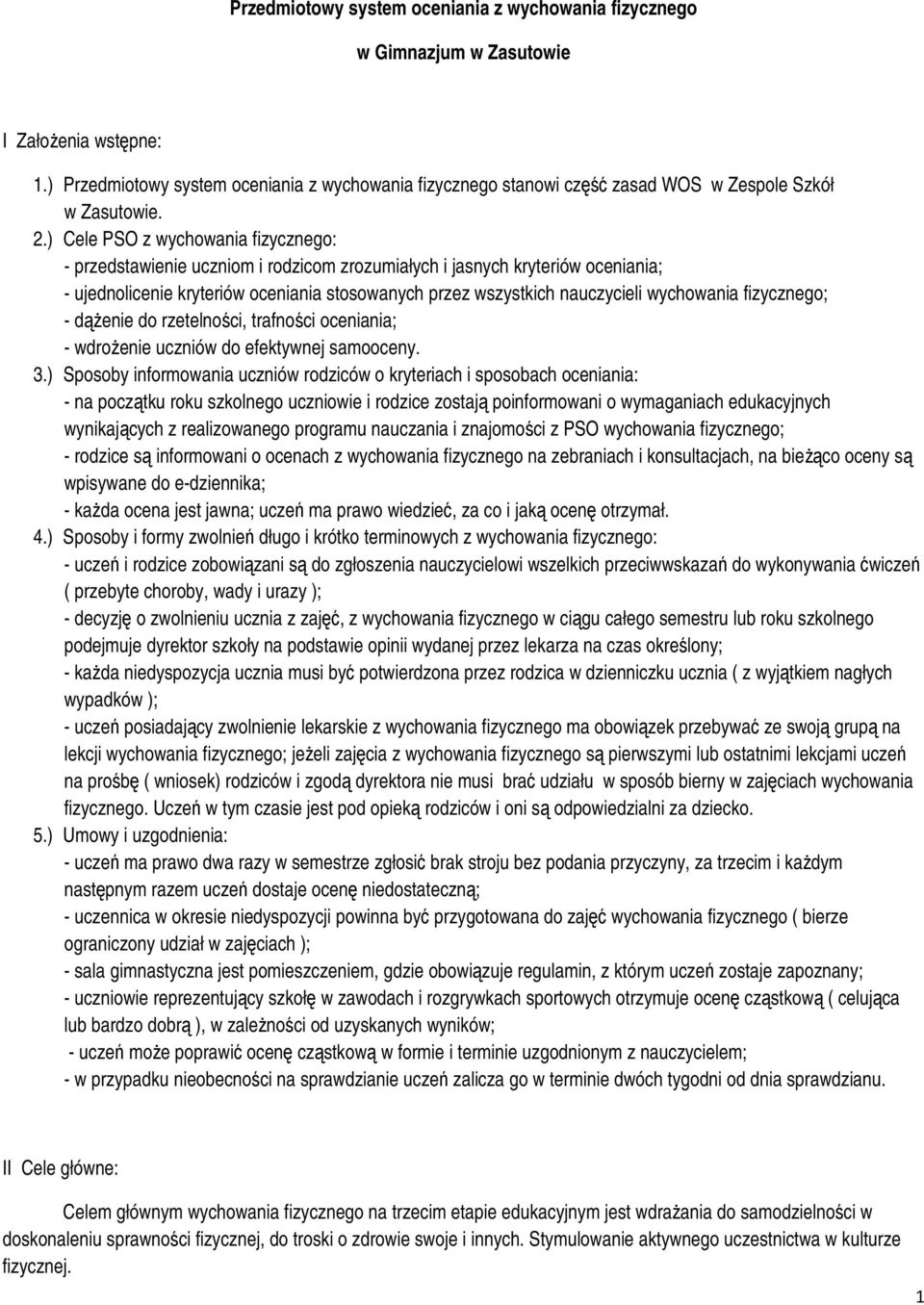 Przedmiotowy system oceniania z wychowania fizycznego

w Gimnazjum w Zasutowie

I Założenia wstępne:

1.) Przedmiotowy system oceniania z wychowania fizycznego stanowi część zasad WOS w Zespole Szkół w Zasutowie.

2.) Cele PSO z wychowania fizycznego:
- przedstawienie uczniom i rodzicom zrozumiałych i jasnych kryteriów oceniania;
- ujednolicenie kryteriów oceniania stosowanych przez wszystkich nauczycieli wychowania fizycznego;
- dążenie do rzetelności, trafności oceniania;
- wdrożenie uczniów do efektywnej samooceny.

3.) Sposoby informowania uczniów rodziców o kryteriach i sposobach oceniania:
- na początku roku szkolnego uczniowie i rodzice zostają poinformowani o wymaganiach edukacyjnych wynikających z realizowanego programu nauczania i znajomości z PSO wychowania fizycznego;
- rodzice są informowani o ocenach z wychowania fizycznego na zebraniach i konsultacjach, na bieżąco oceny są wpisywane do e-dziennika;
- każda ocena jest jawna; uczeń ma prawo wiedzieć, za co i jaką ocenę otrzymał.

4.) Sposoby i formy zwolnień długo i krótko terminowych z wychowania fizycznego:
- uczeń i rodzice zobowiązani są do zgłoszenia nauczycielowi wszelkich przeciwwskazań do wykonywania ćwiczeń ( przebyte choroby, wady i urazy );
- decyzję o zwolnieniu ucznia z zajęć, z wychowania fizycznego w ciągu całego semestru lub roku szkolnego podejmuje dyrektor szkoły na podstawie opinii wydanej przez lekarza na czas określony;
- każda niedyspozycja ucznia musi być potwierdzona przez rodzica w dzienniczku ucznia ( z wyjątkiem nagłych wypadków );
- uczeń posiadający zwolnienie lekarskie z wychowania fizycznego ma obowiązek przebywać ze swoją grupą na lekcji wychowania fizycznego; jeżeli zajęcia z wychowania fizycznego są pierwszymi lub ostatnimi lekcjami uczeń na prośbę ( wniosek) rodziców i zgodą dyrektora nie musi brać udziału w sposób bierny w zajęciach wychowania fizycznego. Uczeń w tym czasie jest pod opieką rodziców i oni są odpowiedzialni za dziecko.

5.) Umowy i uzgodnienia:
- uczeń ma prawo dwa razy w semestrze zgłosić brak stroju bez podania przyczyny, za trzecim i każdym następnym razem uczeń dostaje ocenę niedostateczną;
- uczennica w okresie niedyspozycji powinna być przygotowana do zajęć wychowania fizycznego ( bierze ograniczony udział w zajęciach );
- sala gimnastyczna jest pomieszczeniem, gdzie obowiązuje regulamin, z którym uczeń zostaje zapoznany;
- uczniowie reprezentujący szkołę w zawodach i rozgrywkach sportowych otrzymuje ocenę cząstkową ( celująca lub bardzo dobrą ), w zależności od uzyskanych wyników;
- uczeń może poprawić ocenę cząstkową w formie i terminie uzgodnionym z nauczycielem;
- w przypadku nieobecności na sprawdzianie uczeń zalicza go w terminie dwóch tygodni od dnia sprawdzianu.

II Cele główne:

Celem głównym wychowania fizycznego na trzecim etapie edukacyjnym jest wdrażania do samodzielności w doskonaleniu sprawności fizycznej, do troski o zdrowie swoje i innych. Stymulowanie aktywnego uczestnictwa w kulturze fizycznej.

1